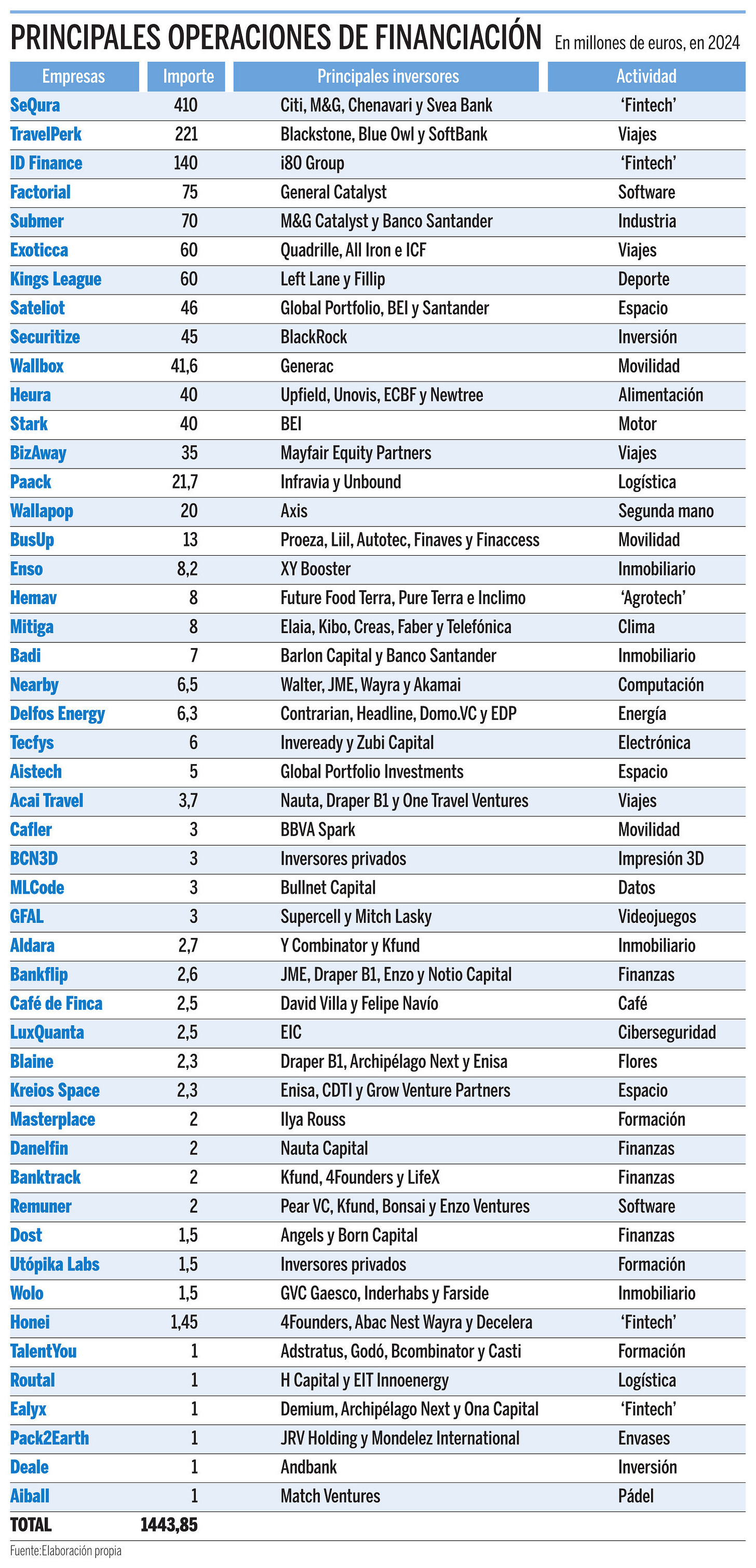 PRINCIPALES OPERACIONES DE FINANCIACIÓN En millones de euros, en 2024

| Empresas | Importe | Principales inversores | Actividad |
|---|---|---|---|
| SeQura | 410 | Citi, M&G, Chenavari y Svea Bank | 'Fintech' |
| TravelPerk | 221 | Blackstone, Blue Owl y SoftBank | Viajes |
| ID Finance | 140 | i80 Group | 'Fintech' |
| Factorial | 75 | General Catalyst | Software |
| Submer | 70 | M&G Catalyst y Banco Santander | Industria |
| Exoticca | 60 | Quadrille, All Iron e ICF | Viajes |
| Kings League | 60 | Left Lane y Fillip | Deporte |
| Sateliot | 46 | Global Portfolio, BEI y Santander | Espacio |
| Securitize | 45 | BlackRock | Inversión |
| Wallbox | 41,6 | Generac | Movilidad |
| Heura | 40 | Upfield, Unovis, ECBF y Newtree | Alimentación |
| Stark | 40 | BEI | Motor |
| BizAway | 35 | Mayfair Equity Partners | Viajes |
| Paack | 21,7 | Infravia y Unbound | Logística |
| Wallapop | 20 | Axis | Segunda mano |
| BusUp | 13 | Proeza, Liil, Autotec, Finaves y Finaccess | Movilidad |
| Enso | 8,2 | XY Booster | Inmobiliario |
| Hemav | 8 | Future Food Terra, Pure Terra e Inclimo | 'Agrotech' |
| Mitiga | 8 | Elaia, Kibo, Creas, Faber y Telefónica | Clima |
| Badi | 7 | Barlon Capital y Banco Santander | Inmobiliario |
| Nearby | 6,5 | Walter, JME, Wayra y Akamai | Computación |
| Delfos Energy | 6,3 | Contrarian, Headline, Domo.VC y EDP | Energía |
| Tecfys | 6 | Inveready y Zubi Capital | Electrónica |
| Aistech | 5 | Global Portfolio Investments | Espacio |
| Acai Travel | 3,7 | Nauta, Draper B1 y One Travel Ventures | Viajes |
| Cafler | 3 | BBVA Spark | Movilidad |
| BCN3D | 3 | Inversores privados | Impresión 3D |
| MLCode | 3 | Bullnet Capital | Datos |
| GFAL | 3 | Supercell y Mitch Lasky | Videojuegos |
| Aldara | 2,7 | Y Combinator y Kfund | Inmobiliario |
| Bankflip | 2,6 | JME, Draper B1, Enzo y Notio Capital | Finanzas |
| Café de Finca | 2,5 | David Villa y Felipe Navío | Café |
| LuxQuanta | 2,5 | EIC | Ciberseguridad |
| Blaine | 2,3 | Draper B1, Archipélago Next y Enisa | Flores |
| Kreios Space | 2,3 | Enisa, CDTI y Grow Venture Partners | Espacio |
| Masterplace | 2 | Ilya Rouss | Formación |
| Danelfin | 2 | Nauta Capital | Finanzas |
| Banktrack | 2 | Kfund, 4Founders y LifeX | Finanzas |
| Remuner | 2 | Pear VC, Kfund, Bonsai y Enzo Ventures | Software |
| Dost | 1,5 | Angels y Born Capital | Finanzas |
| Utópika Labs | 1,5 | Inversores privados | Formación |
| Wolo | 1,5 | GVC Gaesco, Inderhabs y Farside | Inmobiliario |
| Honei | 1,45 | 4Founders, Abac Nest Wayra y Decelera | 'Fintech' |
| TalentYou | 1 | Adstratus, Godó, Bcombinator y Casti | Formación |
| Routal | 1 | H Capital y EIT Innoenergy | Logística |
| Ealyx | 1 | Demium, Archipélago Next y Ona Capital | 'Fintech' |
| Pack2Earth | 1 | JRV Holding y Mondelez International | Envases |
| Deale | 1 | Andbank | Inversión |
| Aiball | 1 | Match Ventures | Pádel |
| TOTAL | 1443,85 | | |

Fuente:Elaboración propia